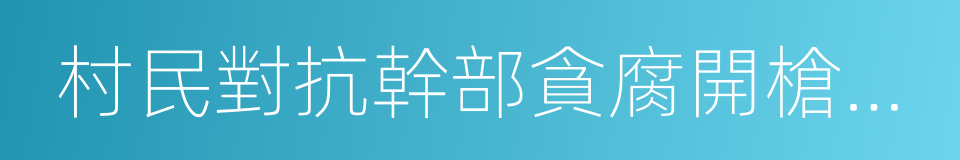 村民對抗幹部貪腐開槍...